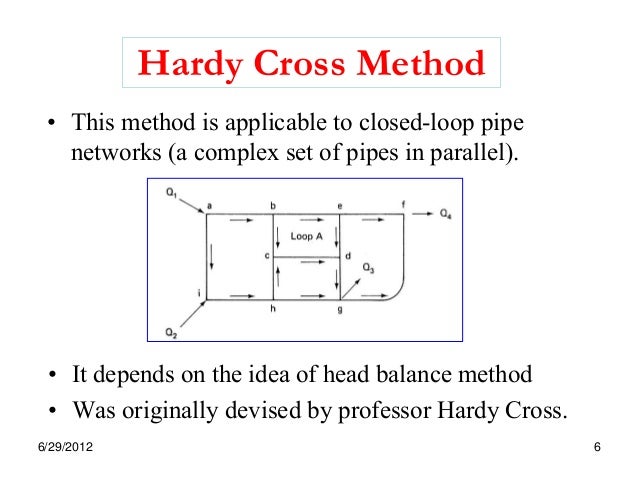 Hardy Cross Method

• This method is applicable to closed-loop pipe networks (a complex set of pipes in parallel).

$Q_1$
a
b
e
f
$Q_4$
Loop A
c
d
$Q_3$
i
h
g
$Q_2$

• It depends on the idea of head balance method

• Was originally devised by professor Hardy Cross.

6/29/2012

6